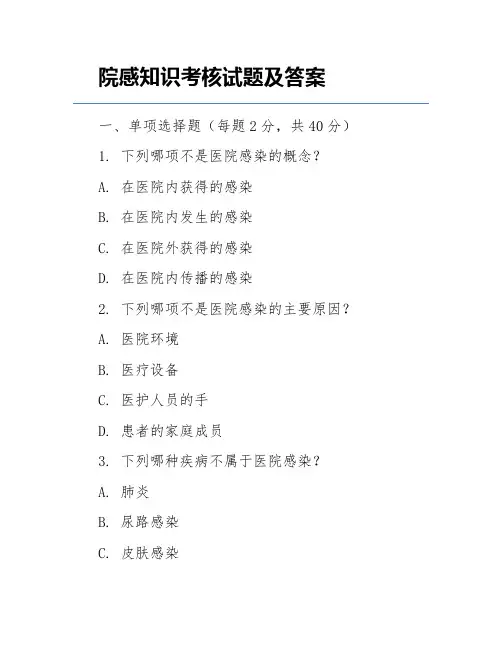 院感知识考核试题及答案

一、单项选择题（每题 2 分，共 40 分）

1. 下列哪项不是医院感染的概念？

A. 在医院内获得的感染

B. 在医院内发生的感染

C. 在医院外获得的感染

D. 在医院内传播的感染

2. 下列哪项不是医院感染的主要原因？

A. 医院环境

B. 医疗设备

C. 医护人员的手

D. 患者的家庭成员

3. 下列哪种疾病不属于医院感染？

A. 肺炎

B. 尿路感染

C. 皮肤感染